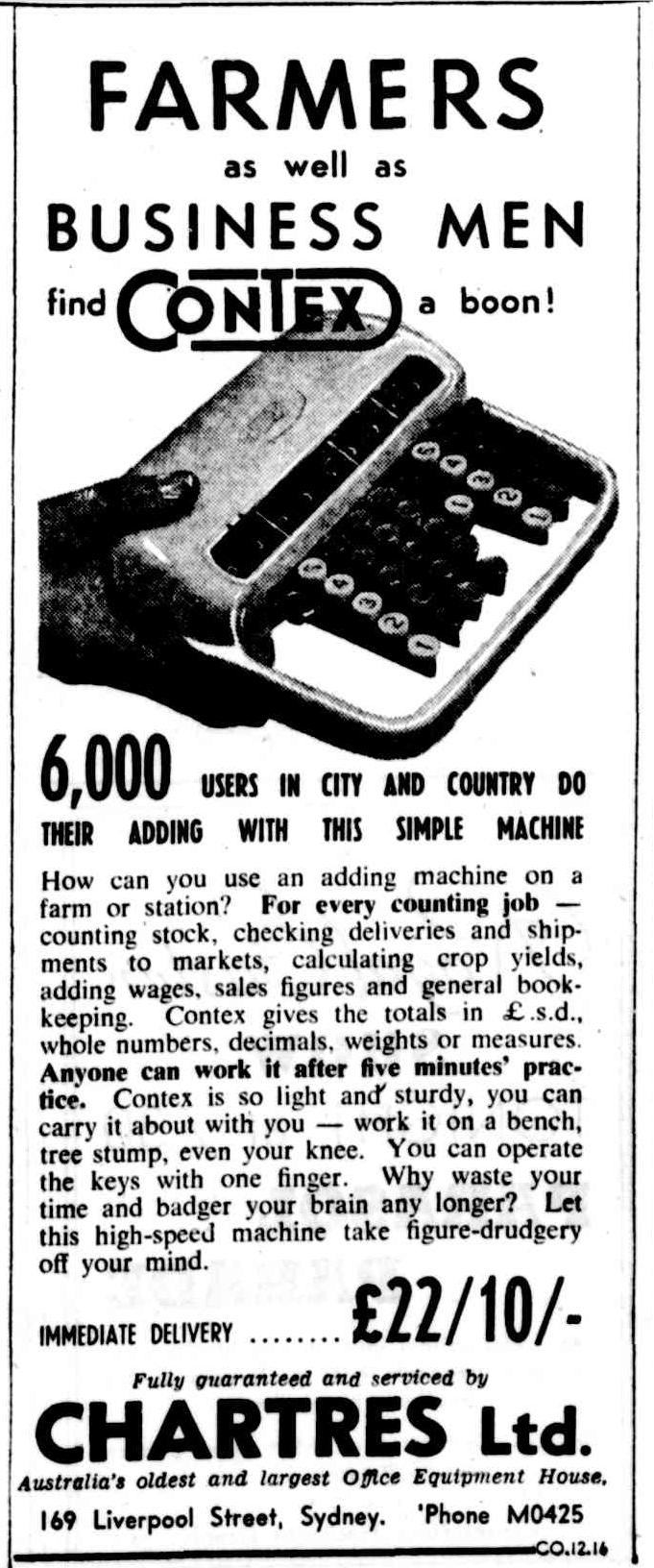 FARMERS
as well as
BUSINESS MEN
find CONTEX a boon!

6,000 USERS IN CITY AND COUNTRY DO THEIR ADDING WITH THIS SIMPLE MACHINE

How can you use an adding machine on a farm or station? For every counting job — counting stock, checking deliveries and shipments to markets, calculating crop yields, adding wages, sales figures and general bookkeeping. Contex gives the totals in £.s.d., whole numbers, decimals, weights or measures. Anyone can work it after five minutes' practice. Contex is so light and sturdy, you can carry it about with you — work it on a bench, tree stump, even your knee. You can operate the keys with one finger. Why waste your time and badger your brain any longer? Let this high-speed machine take figure-drudgery off your mind.

IMMEDIATE DELIVERY ........ £22/10/-

Fully guaranteed and serviced by
CHARTRES Ltd.
Australia's oldest and largest Office Equipment House,
169 Liverpool Street, Sydney. 'Phone M0425

CO.12.16